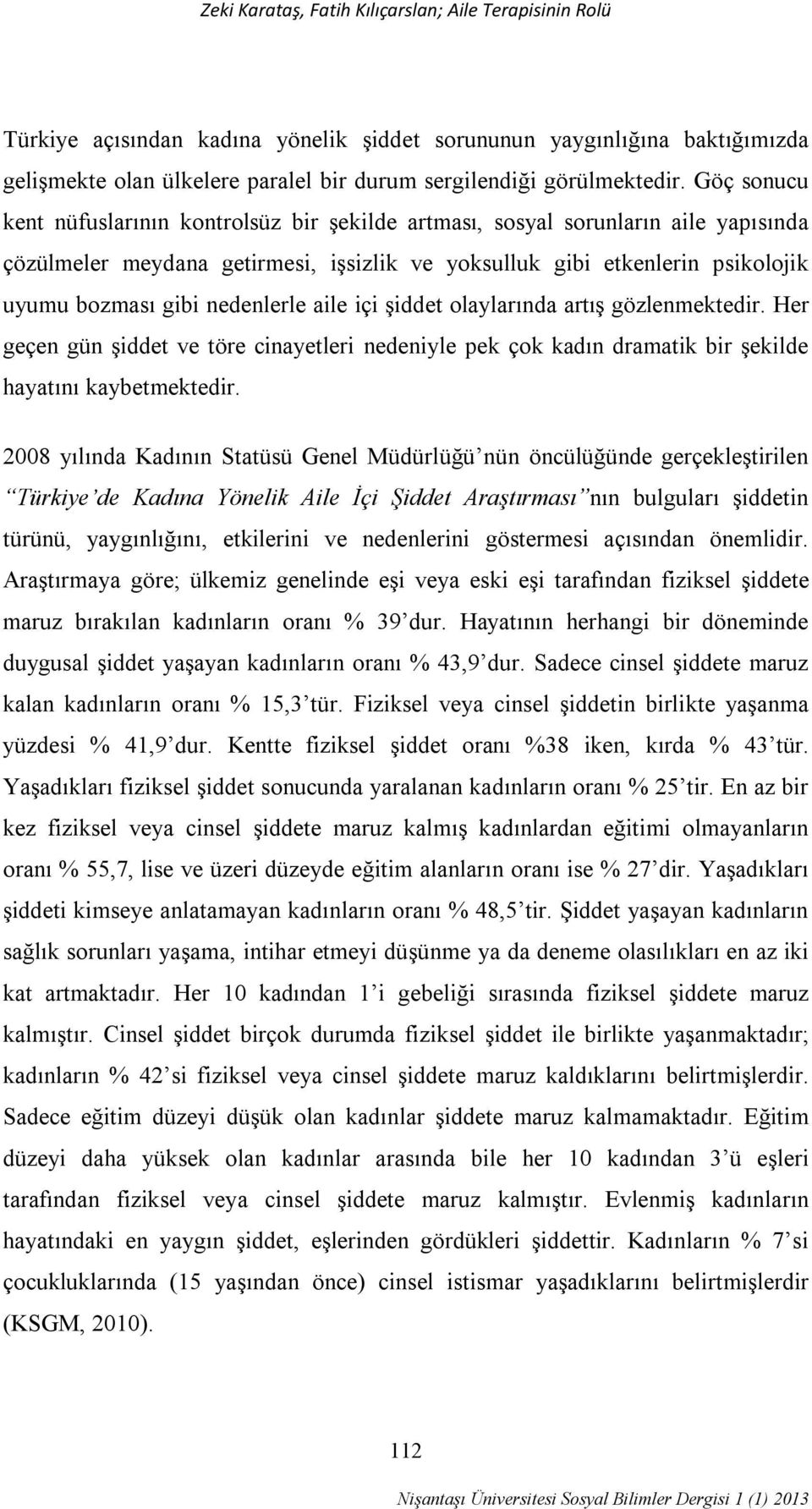 Zeki Karataş, Fatih Kılıçarslan; Aile Terapisinin Rolü

Türkiye açısından kadına yönelik şiddet sorununun yaygınlığına baktığımızda gelişmekte olan ülkelere paralel bir durum sergilendiği görülmektedir. Göç sonucu kent nüfuslarının kontrolsüz bir şekilde artması, sosyal sorunların aile yapısında çözülmeler meydana getirmesi, işsizlik ve yoksulluk gibi etkenlerin psikolojik uyumu bozması gibi nedenlerle aile içi şiddet olaylarında artış gözlenmektedir. Her geçen gün şiddet ve töre cinayetleri nedeniyle pek çok kadın dramatik bir şekilde hayatını kaybetmektedir.

2008 yılında Kadının Statüsü Genel Müdürlüğü'nün öncülüğünde gerçekleştirilen "Türkiye'de Kadına Yönelik Aile İçi Şiddet Araştırması"nın bulguları şiddetin türünü, yaygınlığını, etkilerini ve nedenlerini göstermesi açısından önemlidir. Araştırmaya göre; ülkemiz genelinde eşi veya eski eşi tarafından fiziksel şiddete maruz bırakılan kadınların oranı % 39'dur. Hayatının herhangi bir döneminde duygusal şiddet yaşayan kadınların oranı % 43,9'dur. Sadece cinsel şiddete maruz kalan kadınların oranı % 15,3'tür. Fiziksel veya cinsel şiddetin birlikte yaşanma yüzdesi % 41,9'dur. Kentte fiziksel şiddet oranı %38 iken, kırda % 43'tür. Yaşadıkları fiziksel şiddet sonucunda yaralanan kadınların oranı % 25'tir. En az bir kez fiziksel veya cinsel şiddete maruz kalmış kadınlardan eğitimi olmayanların oranı % 55,7, lise ve üzeri düzeyde eğitim alanların oranı ise % 27'dir. Yaşadıkları şiddeti kimseye anlatamayan kadınların oranı % 48,5'tir. Şiddet yaşayan kadınların sağlık sorunları yaşama, intihar etmeyi düşünme ya da deneme olasılıkları en az iki kat artmaktadır. Her 10 kadından 1'i gebeliği sırasında fiziksel şiddete maruz kalmıştır. Cinsel şiddet birçok durumda fiziksel şiddet ile birlikte yaşanmaktadır; kadınların % 42'si fiziksel veya cinsel şiddete maruz kaldıklarını belirtmişlerdir. Sadece eğitim düzeyi düşük olan kadınlar şiddete maruz kalmamaktadır. Eğitim düzeyi daha yüksek olan kadınlar arasında bile her 10 kadından 3'ü eşleri tarafından fiziksel veya cinsel şiddete maruz kalmıştır. Evlenmiş kadınların hayatındaki en yaygın şiddet, eşlerinden gördükleri şiddettir. Kadınların % 7'si çocukluklarında (15 yaşından önce) cinsel istismar yaşadıklarını belirtmişlerdir (KSGM, 2010).

112

Nişantaşı Üniversitesi Sosyal Bilimler Dergisi 1 (1) 2013